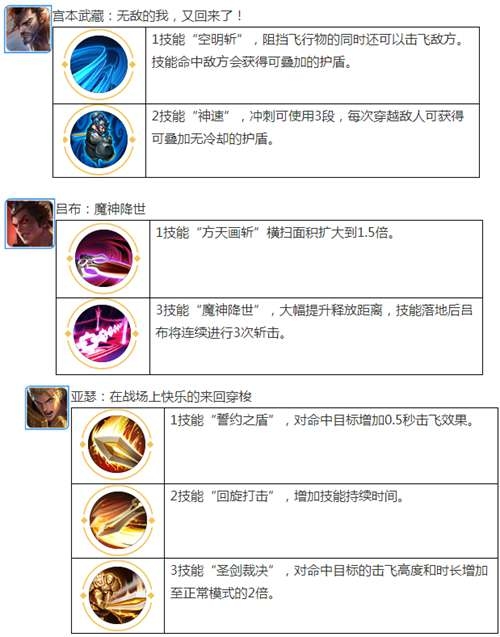 宫本武藏：无敌的我，又回来了！

1技能“空明斩”，阻挡飞行物的同时还可以击飞敌方。技能命中敌方会获得可叠加的护盾。

2技能“神速”，冲刺可使用3段，每次穿越敌人可获得可叠加无冷却的护盾。

吕布：魔神降世

1技能“方天画斩”横扫面积扩大到1.5倍。

3技能“魔神降世”，大幅提升释放距离，技能落地后吕布将连续进行3次斩击。

亚瑟：在战场上快乐的来回穿梭

1技能“誓约之盾”，对命中目标增加0.5秒击飞效果。

2技能“回旋打击”，增加技能持续时间。

3技能“圣剑裁决”，对命中目标的击飞高度和时长增加至正常模式的2倍。